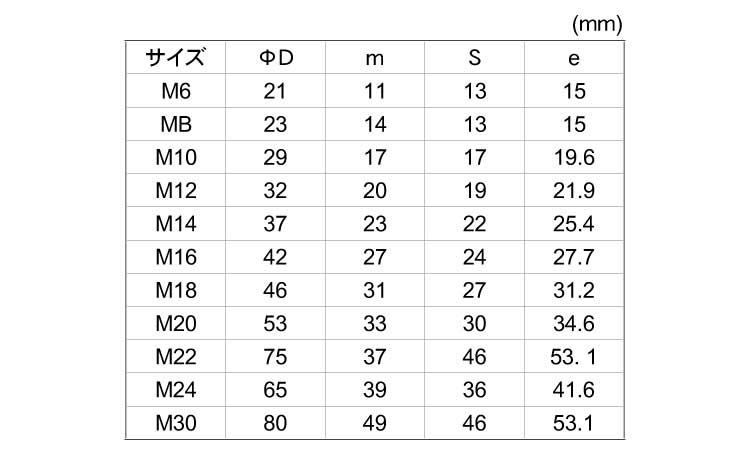 (mm)

| サイズ | ΦD | m | S | e |
|---|---|---|---|---|
| M6 | 21 | 11 | 13 | 15 |
| MB | 23 | 14 | 13 | 15 |
| M10 | 29 | 17 | 17 | 19.6 |
| M12 | 32 | 20 | 19 | 21.9 |
| M14 | 37 | 23 | 22 | 25.4 |
| M16 | 42 | 27 | 24 | 27.7 |
| M18 | 46 | 31 | 27 | 31.2 |
| M20 | 53 | 33 | 30 | 34.6 |
| M22 | 75 | 37 | 46 | 53. 1 |
| M24 | 65 | 39 | 36 | 41.6 |
| M30 | 80 | 49 | 46 | 53.1 |